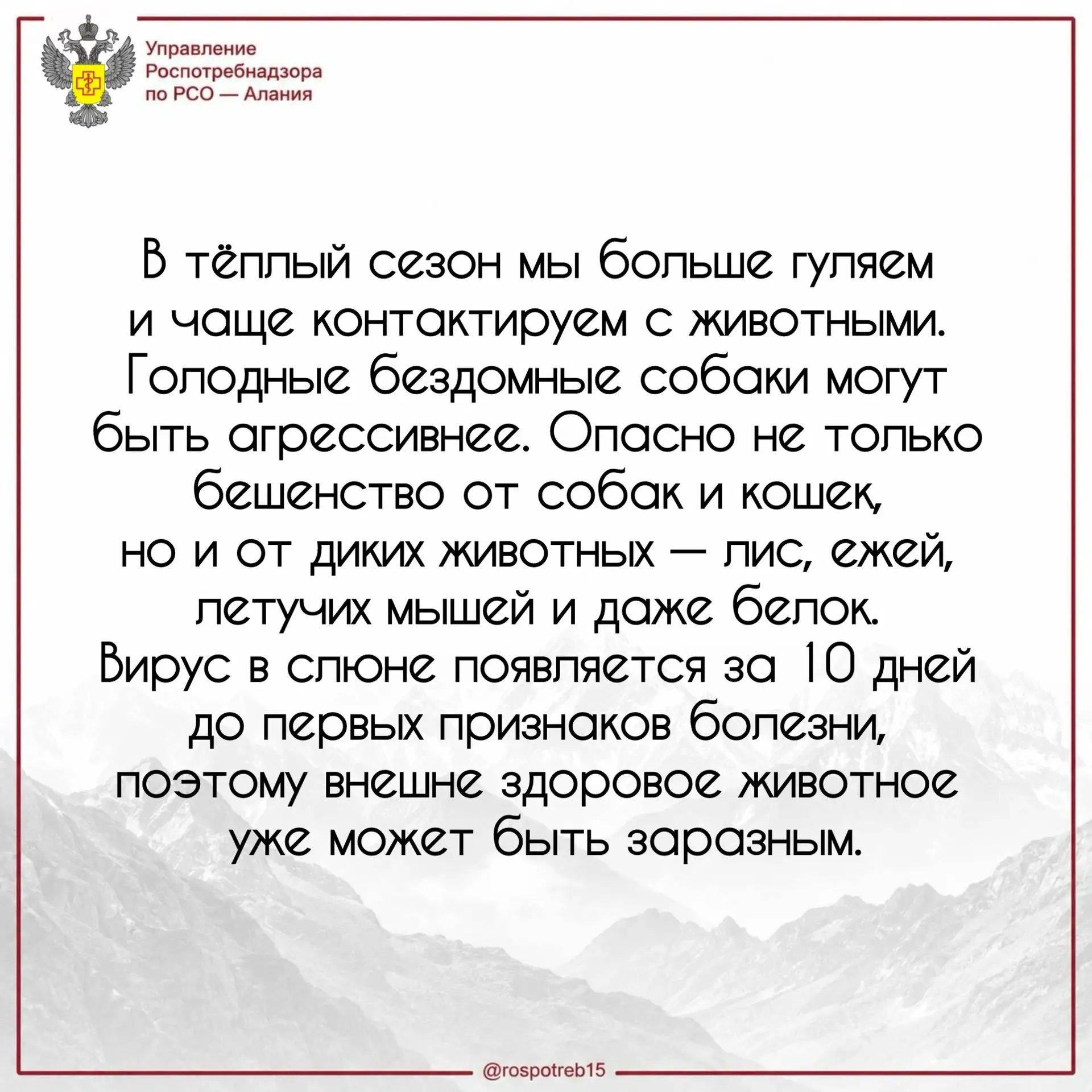 Управление Роспотребнадзора по РСО — Алания

В тёплый сезон мы больше гуляем и чаще контактируем с животными. Голодные бездомные собаки могут быть агрессивнее. Опасно не только бешенство от собак и кошек, но и от диких животных — лис, ежей, летучих мышей и даже белок. Вирус в слюне появляется за 10 дней до первых признаков болезни, поэтому внешне здоровое животное уже может быть заразным.

@rospotreb15